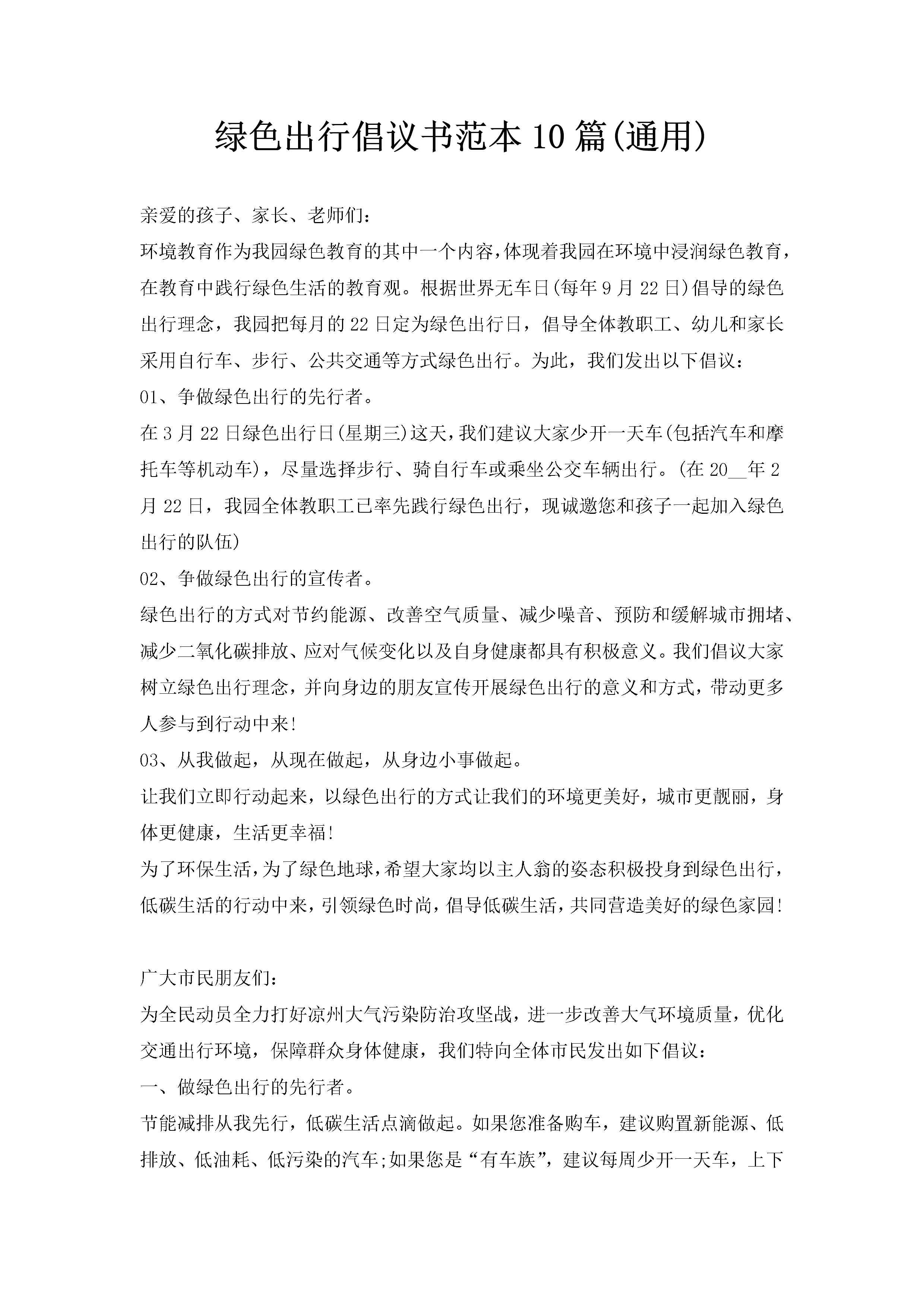 绿色出行倡议书范本10篇(通用)

亲爱的孩子、家长、老师们：

环境教育作为我园绿色教育的其中一个内容，体现着我园在环境中浸润绿色教育，在教育中践行绿色生活的教育观。根据世界无车日(每年9月22日)倡导的绿色出行理念，我园把每月的22日定为绿色出行日，倡导全体教职工、幼儿和家长采用自行车、步行、公共交通等方式绿色出行。为此，我们发出以下倡议：

01、争做绿色出行的先行者。

在3月22日绿色出行日(星期三)这天，我们建议大家少开一天车(包括汽车和摩托车等机动车)，尽量选择步行、骑自行车或乘坐公交车辆出行。(在20__年2月22日，我园全体教职工已率先践行绿色出行，现诚邀您和孩子一起加入绿色出行的队伍)

02、争做绿色出行的宣传者。

绿色出行的方式对节约能源、改善空气质量、减少噪音、预防和缓解城市拥堵、减少二氧化碳排放、应对气候变化以及自身健康都具有积极意义。我们倡议大家树立绿色出行理念，并向身边的朋友宣传开展绿色出行的意义和方式，带动更多人参与到行动中来!

03、从我做起，从现在做起，从身边小事做起。

让我们立即行动起来，以绿色出行的方式让我们的环境更美好，城市更靓丽，身体更健康，生活更幸福!

为了环保生活，为了绿色地球，希望大家均以主人翁的姿态积极投身到绿色出行，低碳生活的行动中来，引领绿色时尚，倡导低碳生活，共同营造美好的绿色家园!

广大市民朋友们：

为全民动员全力打好凉州大气污染防治攻坚战，进一步改善大气环境质量，优化交通出行环境，保障群众身体健康，我们特向全体市民发出如下倡议：

一、做绿色出行的先行者。

节能减排从我先行，低碳生活点滴做起。如果您准备购车，建议购置新能源、低排放、低油耗、低污染的汽车;如果您是“有车族”，建议每周少开一天车，上下